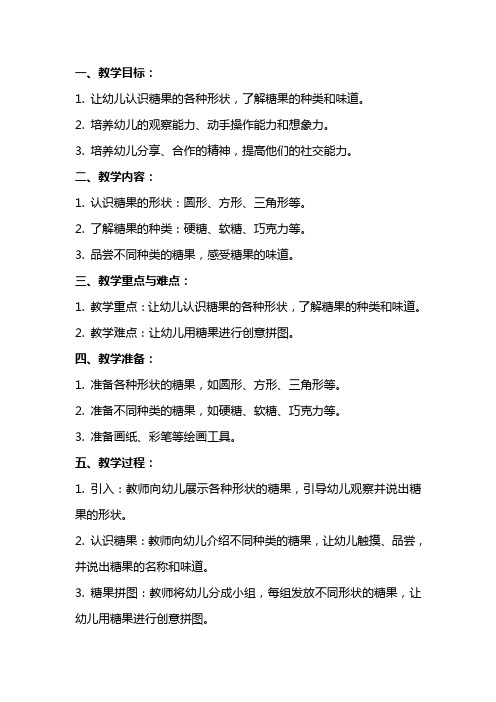 一、教学目标：

1. 让幼儿认识糖果的各种形状，了解糖果的种类和味道。

2. 培养幼儿的观察能力、动手操作能力和想象力。

3. 培养幼儿分享、合作的精神，提高他们的社交能力。

二、教学内容：

1. 认识糖果的形状：圆形、方形、三角形等。

2. 了解糖果的种类：硬糖、软糖、巧克力等。

3. 品尝不同种类的糖果，感受糖果的味道。

三、教学重点与难点：

1. 教学重点：让幼儿认识糖果的各种形状，了解糖果的种类和味道。

2. 教学难点：让幼儿用糖果进行创意拼图。

四、教学准备：

1. 准备各种形状的糖果，如圆形、方形、三角形等。

2. 准备不同种类的糖果，如硬糖、软糖、巧克力等。

3. 准备画纸、彩笔等绘画工具。

五、教学过程：

1. 引入：教师向幼儿展示各种形状的糖果，引导幼儿观察并说出糖果的形状。

2. 认识糖果：教师向幼儿介绍不同种类的糖果，让幼儿触摸、品尝，并说出糖果的名称和味道。

3. 糖果拼图：教师将幼儿分成小组，每组发放不同形状的糖果，让幼儿用糖果进行创意拼图。